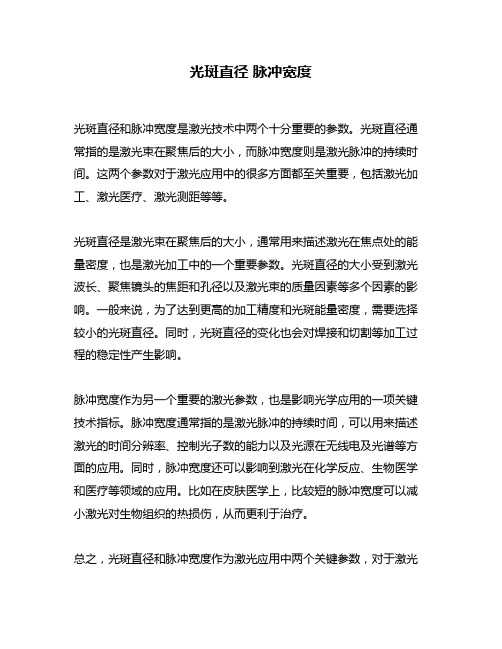 光斑直径 脉冲宽度

光斑直径和脉冲宽度是激光技术中两个十分重要的参数。光斑直径通常指的是激光束在聚焦后的大小，而脉冲宽度则是激光脉冲的持续时间。这两个参数对于激光应用中的很多方面都至关重要，包括激光加工、激光医疗、激光测距等等。

光斑直径是激光束在聚焦后的大小，通常用来描述激光在焦点处的能量密度，也是激光加工中的一个重要参数。光斑直径的大小受到激光波长、聚焦镜头的焦距和孔径以及激光束的质量因素等多个因素的影响。一般来说，为了达到更高的加工精度和光斑能量密度，需要选择较小的光斑直径。同时，光斑直径的变化也会对焊接和切割等加工过程的稳定性产生影响。

脉冲宽度作为另一个重要的激光参数，也是影响光学应用的一项关键技术指标。脉冲宽度通常指的是激光脉冲的持续时间，可以用来描述激光的时间分辨率、控制光子数的能力以及光源在无线电及光谱等方面的应用。同时，脉冲宽度还可以影响到激光在化学反应、生物医学和医疗等领域的应用。比如在皮肤医学上，比较短的脉冲宽度可以减小激光对生物组织的热损伤，从而更利于治疗。

总之，光斑直径和脉冲宽度作为激光应用中两个关键参数，对于激光